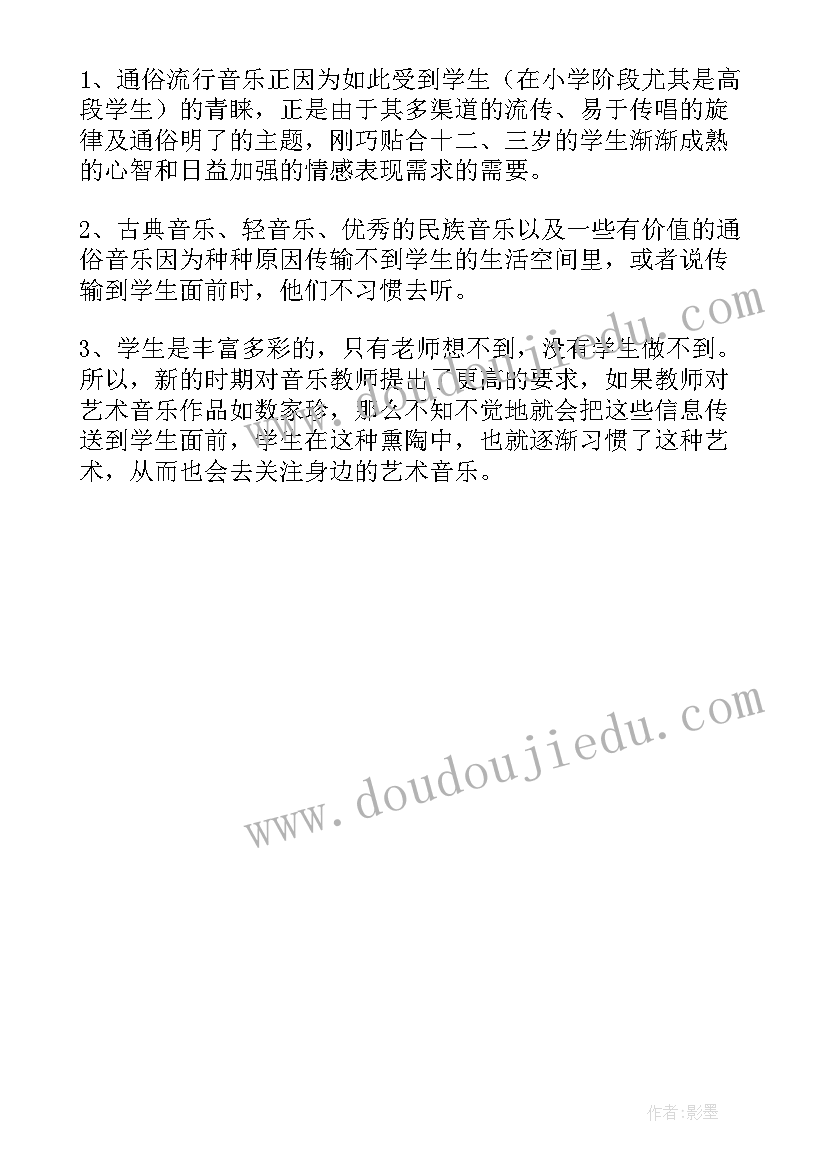 1、通俗流行音乐正因为如此受到学生（在小学阶段尤其是高段学生）的青睐，正是由于其多渠道的流传、易于传唱的旋律及通俗明了的主题，刚巧贴合十二、三岁的学生渐渐成熟的心智和日益加强的情感表现需求的需要。

2、古典音乐、轻音乐、优秀的民族音乐以及一些有价值的通俗音乐因为种种原因传输不到学生的生活空间里，或者说传输到学生面前时，他们不习惯去听。

3、学生是丰富多彩的，只有老师想不到，没有学生做不到。所以，新的时期对音乐教师提出了更高的要求，如果教师对艺术音乐作品如数家珍，那么不知不觉地就会把这些信息传送到学生面前，学生在这种熏陶中，也就逐渐习惯了这种艺术，从而也会去关注身边的艺术音乐。

www.doudoujiedu.com

www.doudoujiedu.com

作者:影墨